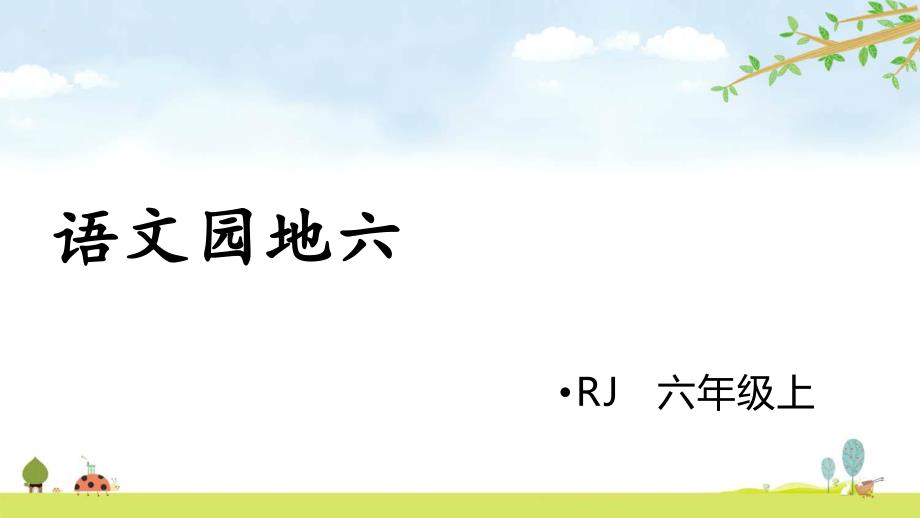 语文园地六

•RJ 六年级上